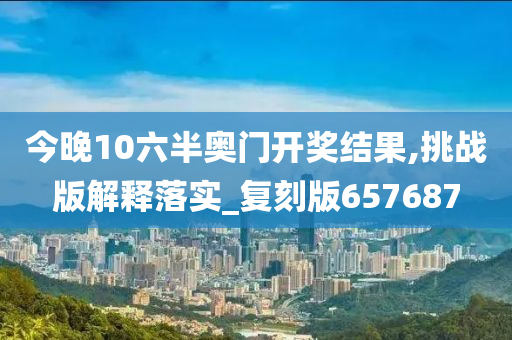 今晚10六半奥门开奖结果,挑战版解释落实_复刻版657687